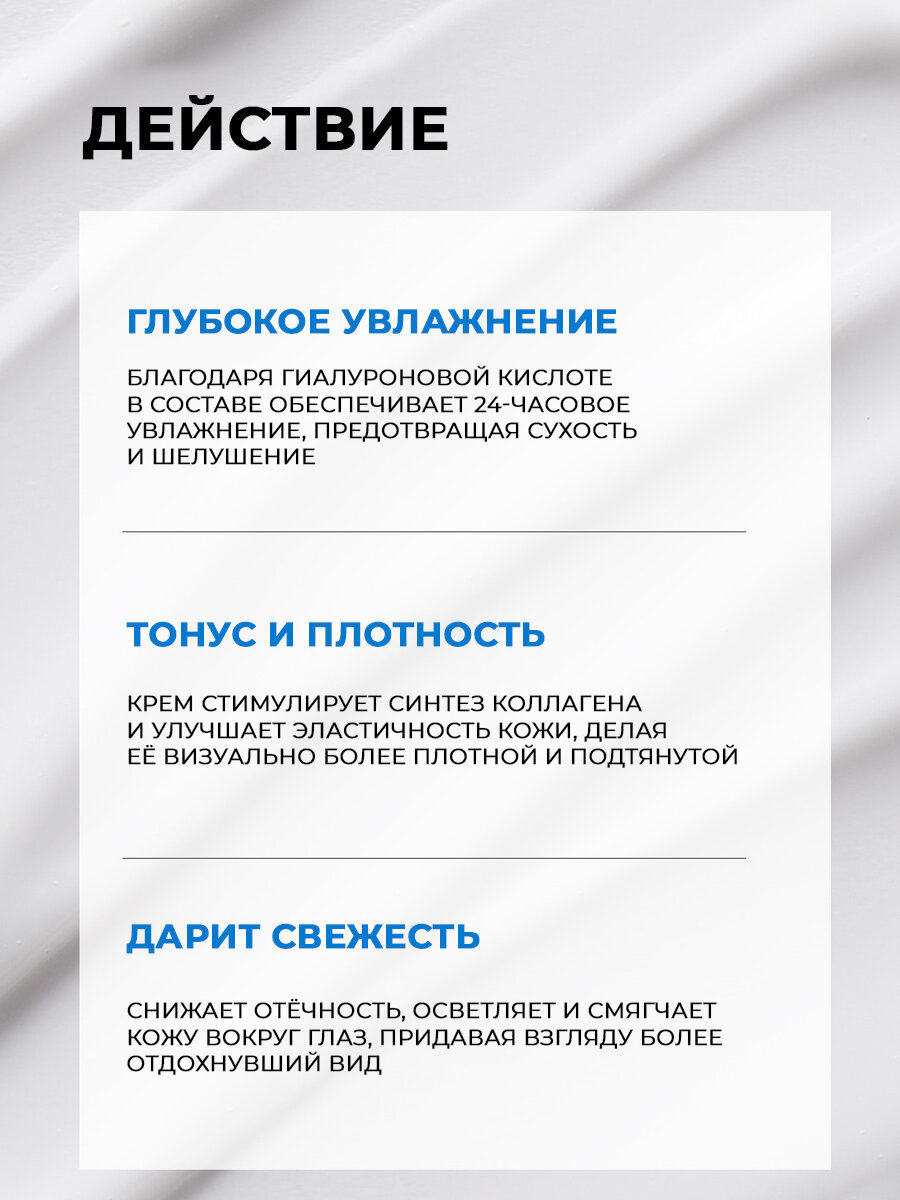 ДЕЙСТВИЕ

ГЛУБОКОЕ УВЛАЖНЕНИЕ

БЛАГОДАРЯ ГИАЛУРОНОВОЙ КИСЛОТЕ В СОСТАВЕ ОБЕСПЕЧИВАЕТ 24-ЧАСОВОЕ УВЛАЖНЕНИЕ, ПРЕДОТВРАЩАЯ СУХОСТЬ И ШЕЛУШЕНИЕ

ТОНУС И ПЛОТНОСТЬ

КРЕМ СТИМУЛИРУЕТ СИНТЕЗ КОЛЛАГЕНА И УЛУЧШАЕТ ЭЛАСТИЧНОСТЬ КОЖИ, ДЕЛАЯ ЕЁ ВИЗУАЛЬНО БОЛЕЕ ПЛОТНОЙ И ПОДТЯНУТОЙ

ДАРИТ СВЕЖЕСТЬ

СНИЖАЕТ ОТЁЧНОСТЬ, ОСВЕТЛЯЕТ И СМЯГЧАЕТ КОЖУ ВОКРУГ ГЛАЗ, ПРИДАВАЯ ВЗГЛЯДУ БОЛЕЕ ОТДОХНУВШИЙ ВИД